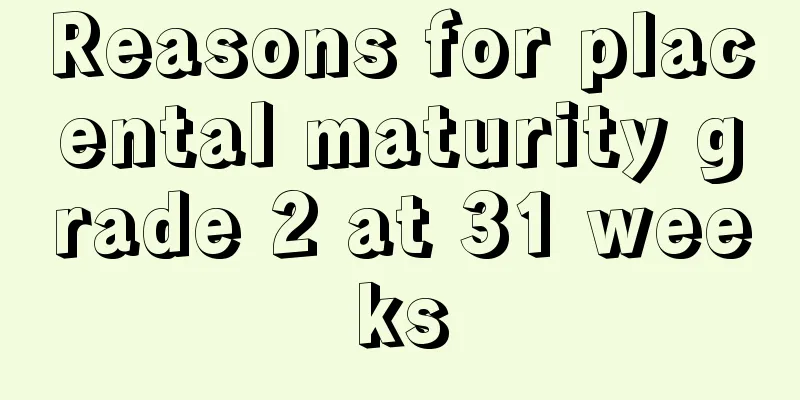 Reasons for placental maturity grade 2 at 31 weeks